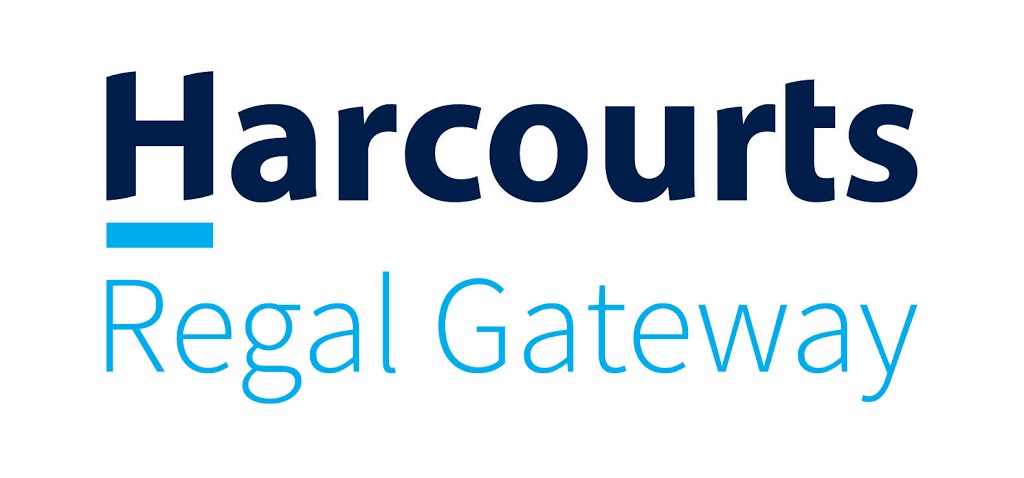 Harcourts
Regal Gateway